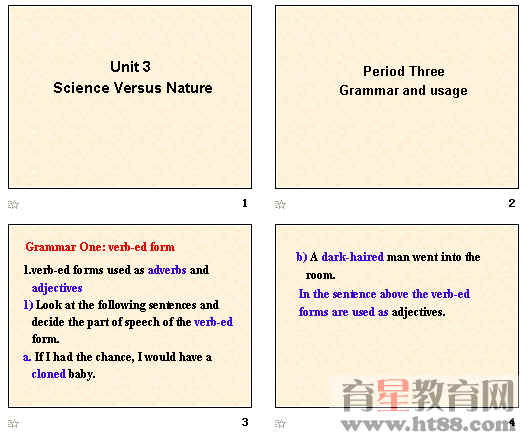 Unit 3
Science Versus Nature

1

Period Three
Grammar and usage

2

Grammar One: verb-ed form

1.verb-ed forms used as adverbs and adjectives

1) Look at the following sentences and decide the part of speech of the verb-ed form.

a. If I had the chance, I would have a cloned baby.

3

b) A dark-haired man went into the room.

In the sentence above the verb-ed forms are used as adjectives.

育星教育网
www.ht88.com

4